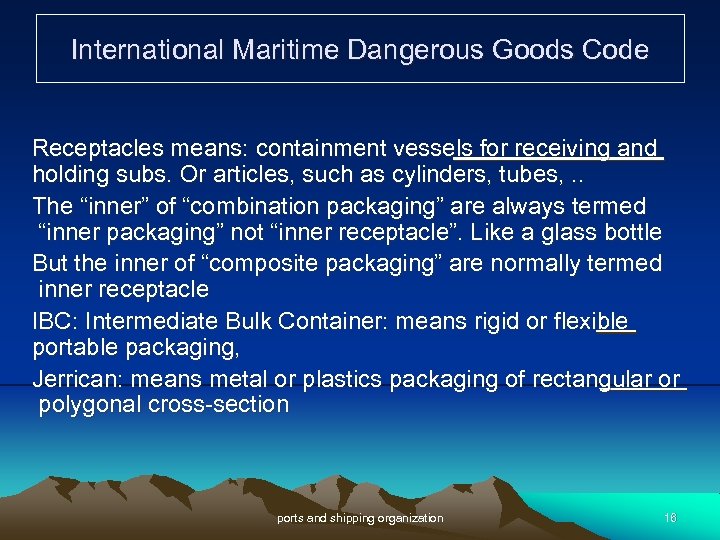 International Maritime Dangerous Goods Code

Receptacles means: containment vessels for receiving and holding subs. Or articles, such as cylinders, tubes, ..

The “inner” of “combination packaging” are always termed “inner packaging” not “inner receptacle”. Like a glass bottle

But the inner of “composite packaging” are normally termed inner receptacle

IBC: Intermediate Bulk Container: means rigid or flexible portable packaging,

Jerrican: means metal or plastics packaging of rectangular or polygonal cross-section

ports and shipping organization

16